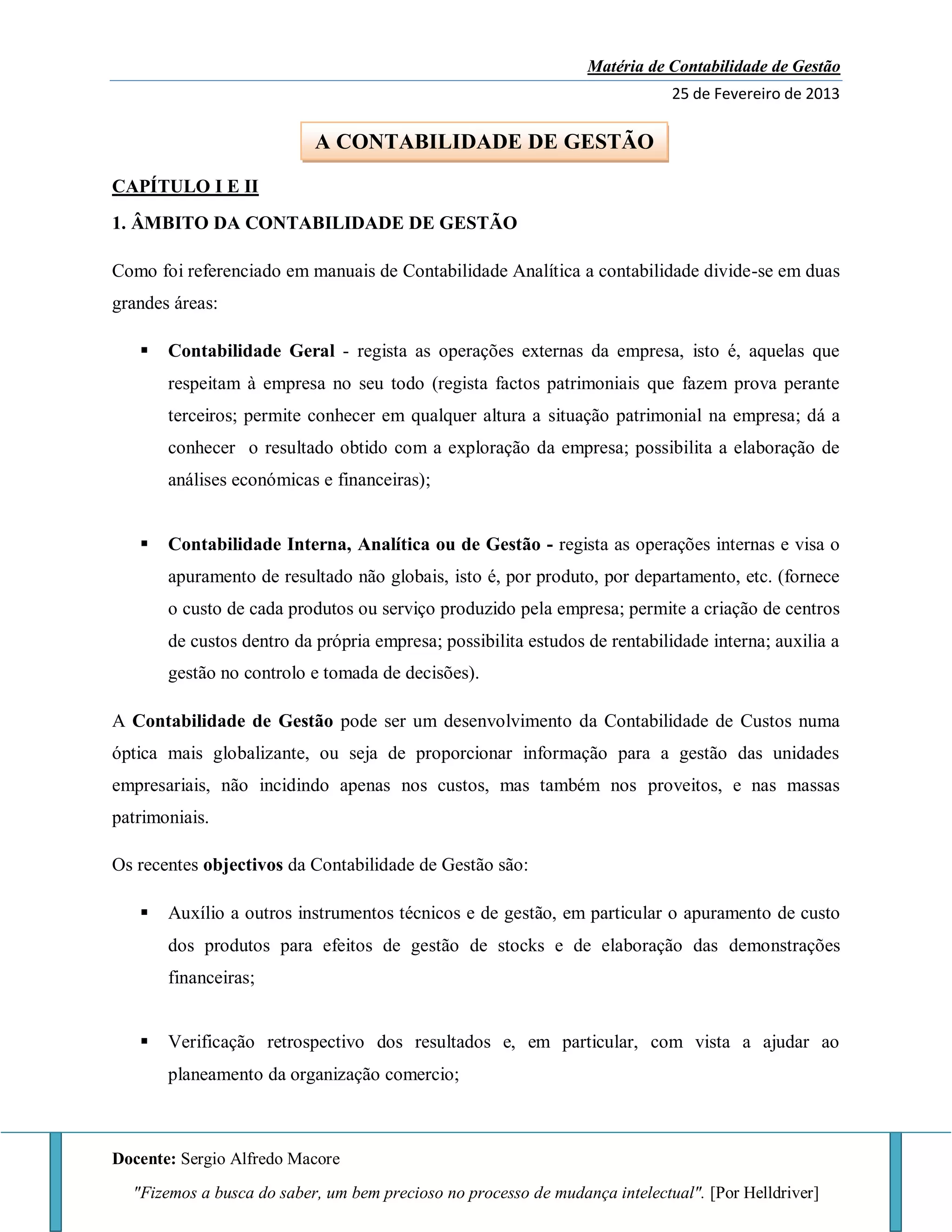 Matéria de Contabilidade de Gestão

25 de Fevereiro de 2013

A CONTABILIDADE DE GESTÃO

CAPÍTULO I E II

1. ÂMBITO DA CONTABILIDADE DE GESTÃO

Como foi referenciado em manuais de Contabilidade Analítica a contabilidade divide-se em duas grandes áreas:

▪ Contabilidade Geral - regista as operações externas da empresa, isto é, aquelas que respeitam à empresa no seu todo (regista factos patrimoniais que fazem prova perante terceiros; permite conhecer em qualquer altura a situação patrimonial na empresa; dá a conhecer o resultado obtido com a exploração da empresa; possibilita a elaboração de análises económicas e financeiras);

▪ Contabilidade Interna, Analítica ou de Gestão - regista as operações internas e visa o apuramento de resultado não globais, isto é, por produto, por departamento, etc. (fornece o custo de cada produtos ou serviço produzido pela empresa; permite a criação de centros de custos dentro da própria empresa; possibilita estudos de rentabilidade interna; auxilia a gestão no controlo e tomada de decisões).

A Contabilidade de Gestão pode ser um desenvolvimento da Contabilidade de Custos numa óptica mais globalizante, ou seja de proporcionar informação para a gestão das unidades empresariais, não incidindo apenas nos custos, mas também nos proveitos, e nas massas patrimoniais.

Os recentes objectivos da Contabilidade de Gestão são:

▪ Auxílio a outros instrumentos técnicos e de gestão, em particular o apuramento de custo dos produtos para efeitos de gestão de stocks e de elaboração das demonstrações financeiras;

▪ Verificação retrospectivo dos resultados e, em particular, com vista a ajudar ao planeamento da organização comercio;

Docente: Sergio Alfredo Macore

"Fizemos a busca do saber, um bem precioso no processo de mudança intelectual". [Por Helldriver]